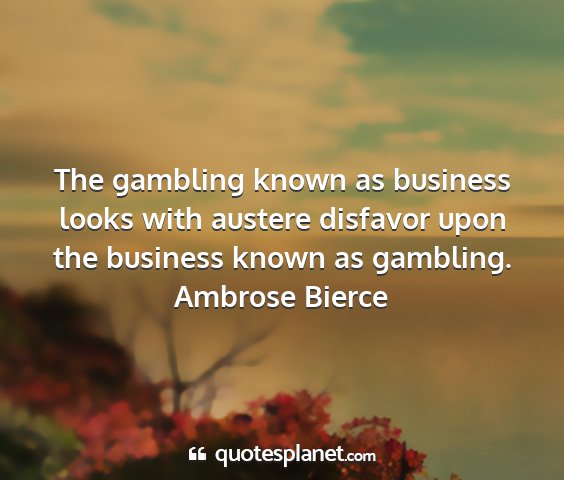 The gambling known as business looks with austere disfavor upon the business known as gambling.
Ambrose Bierce

quotesplanet.com